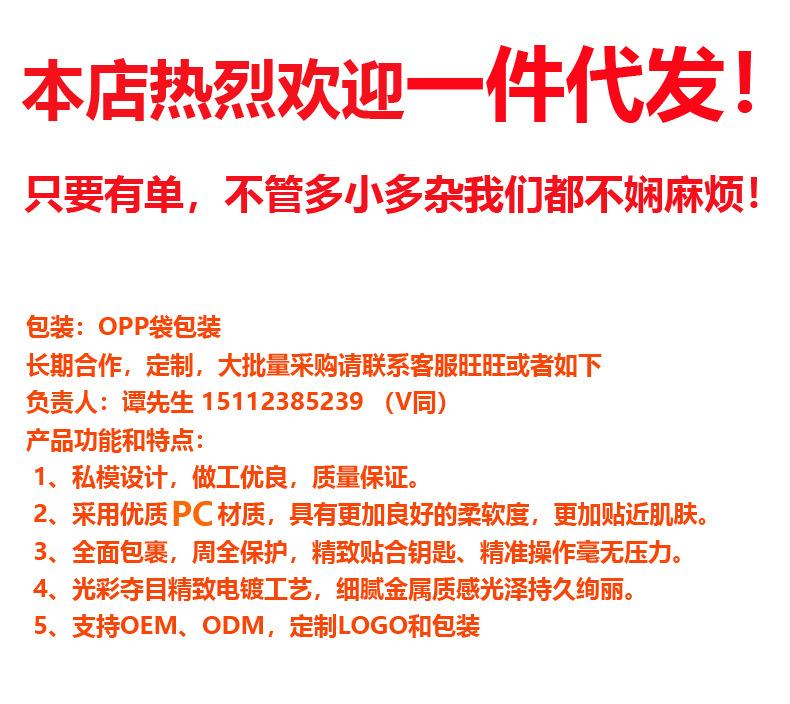 本店热烈欢迎一件代发！

只要有单，不管多小多杂我们都不娴麻烦！

包装：OPP袋包装
长期合作，定制，大批量采购请联系客服旺旺或者如下
负责人：谭先生 15112385239 （V同）
产品功能和特点：
1、私模设计，做工优良，质量保证。
2、采用优质PC材质，具有更加良好的柔软度，更加贴近肌肤。
3、全面包裹，周全保护，精致贴合钥匙、精准操作毫无压力。
4、光彩夺目精致电镀工艺，细腻金属质感光泽持久绚丽。
5、支持OEM、ODM，定制LOGO和包装